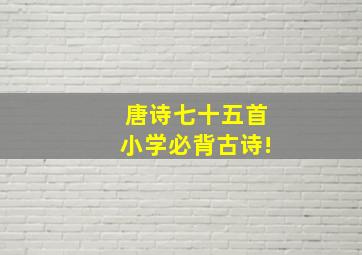 唐诗七十五首
小学必背古诗!